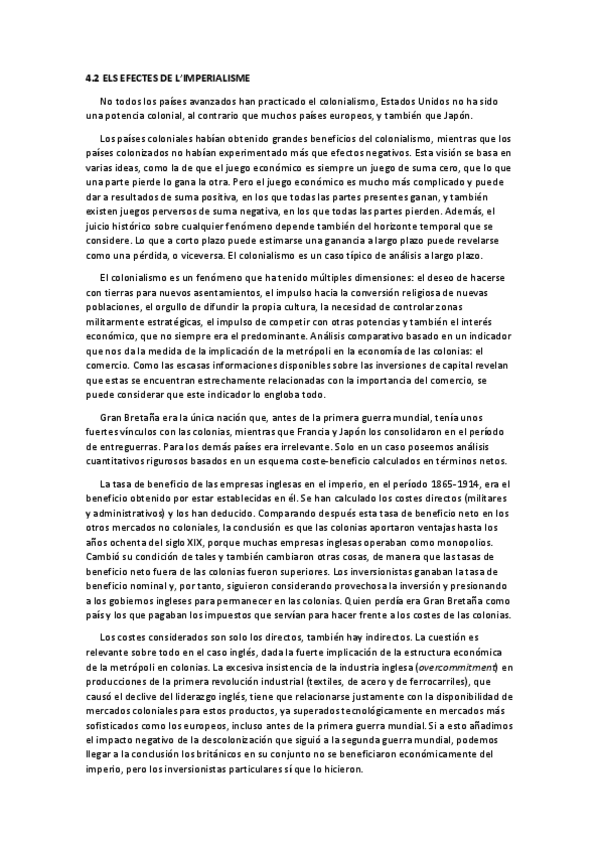 4.2 ELS EFECTES DE L'IMPERIALISME

No todos los países avanzados han practicado el colonialismo, Estados Unidos no ha sido una potencia colonial, al contrario que muchos países europeos, y también que Japón.

Los países coloniales habían obtenido grandes beneficios del colonialismo, mientras que los países colonizados no habían experimentado más que efectos negativos. Esta visión se basa en varias ideas, como la de que el juego económico es siempre un juego de suma cero, que lo que una parte pierde lo gana la otra. Pero el juego económico es mucho más complicado y puede dar a resultados de suma positiva, en los que todas las partes presentes ganan, y también existen juegos perversos de suma negativa, en los que todas las partes pierden. Además, el juicio histórico sobre cualquier fenómeno depende también del horizonte temporal que se considere. Lo que a corto plazo puede estimarse una ganancia a largo plazo puede revelarse como una pérdida, o viceversa. El colonialismo es un caso típico de análisis a largo plazo.

El colonialismo es un fenómeno que ha tenido múltiples dimensiones: el deseo de hacerse con tierras para nuevos asentamientos, el impulso hacia la conversión religiosa de nuevas poblaciones, el orgullo de difundir la propia cultura, la necesidad de controlar zonas militarmente estratégicas, el impulso de competir con otras potencias y también el interés económico, que no siempre era el predominante. Análisis comparativo basado en un indicador que nos da la medida de la implicación de la metrópoli en la economía de las colonias: el comercio. Como las escasas informaciones disponibles sobre las inversiones de capital revelan que estas se encuentran estrechamente relacionadas con la importancia del comercio, se puede considerar que este indicador lo engloba todo.

Gran Bretaña era la única nación que, antes de la primera guerra mundial, tenía unos fuertes vínculos con las colonias, mientras que Francia y Japón los consolidaron en el período de entreguerras. Para los demás países era irrelevante. Solo en un caso poseemos análisis cuantitativos rigurosos basados en un esquema coste-beneficio calculados en términos netos.

La tasa de beneficio de las empresas inglesas en el imperio, en el período 1865-1914, era el beneficio obtenido por estar establecidas en él. Se han calculado los costes directos (militares y administrativos) y los han deducido. Comparando después esta tasa de beneficio neto en los otros mercados no coloniales, la conclusión es que las colonias aportaron ventajas hasta los años ochenta del siglo XIX, porque muchas empresas inglesas operaban como monopolios. Cambió su condición de tales y también cambiaron otras cosas, de manera que las tasas de beneficio neto fuera de las colonias fueron superiores. Los inversionistas ganaban la tasa de beneficio nominal y, por tanto, siguieron considerando provechosa la inversión y presionando a los gobiernos ingleses para permanecer en las colonias. Quien perdía era Gran Bretaña como país y los que pagaban los impuestos que servían para hacer frente a los costes de las colonias.

Los costes considerados son solo los directos, también hay indirectos. La cuestión es relevante sobre todo en el caso inglés, dada la fuerte implicación de la estructura económica de la metrópoli en colonias. La excesiva insistencia de la industria inglesa (overcommitment) en producciones de la primera revolución industrial (textiles, de acero y de ferrocarriles), que causó el declive del liderazgo inglés, tiene que relacionarse justamente con la disponibilidad de mercados coloniales para estos productos, ya superados tecnológicamente en mercados más sofisticados como los europeos, incluso antes de la primera guerra mundial. Si a esto añadimos el impacto negativo de la descolonización que siguió a la segunda guerra mundial, podemos llegar a la conclusión los británicos en su conjunto no se beneficiaron económicamente del imperio, pero los inversionistas particulares sí que lo hicieron.